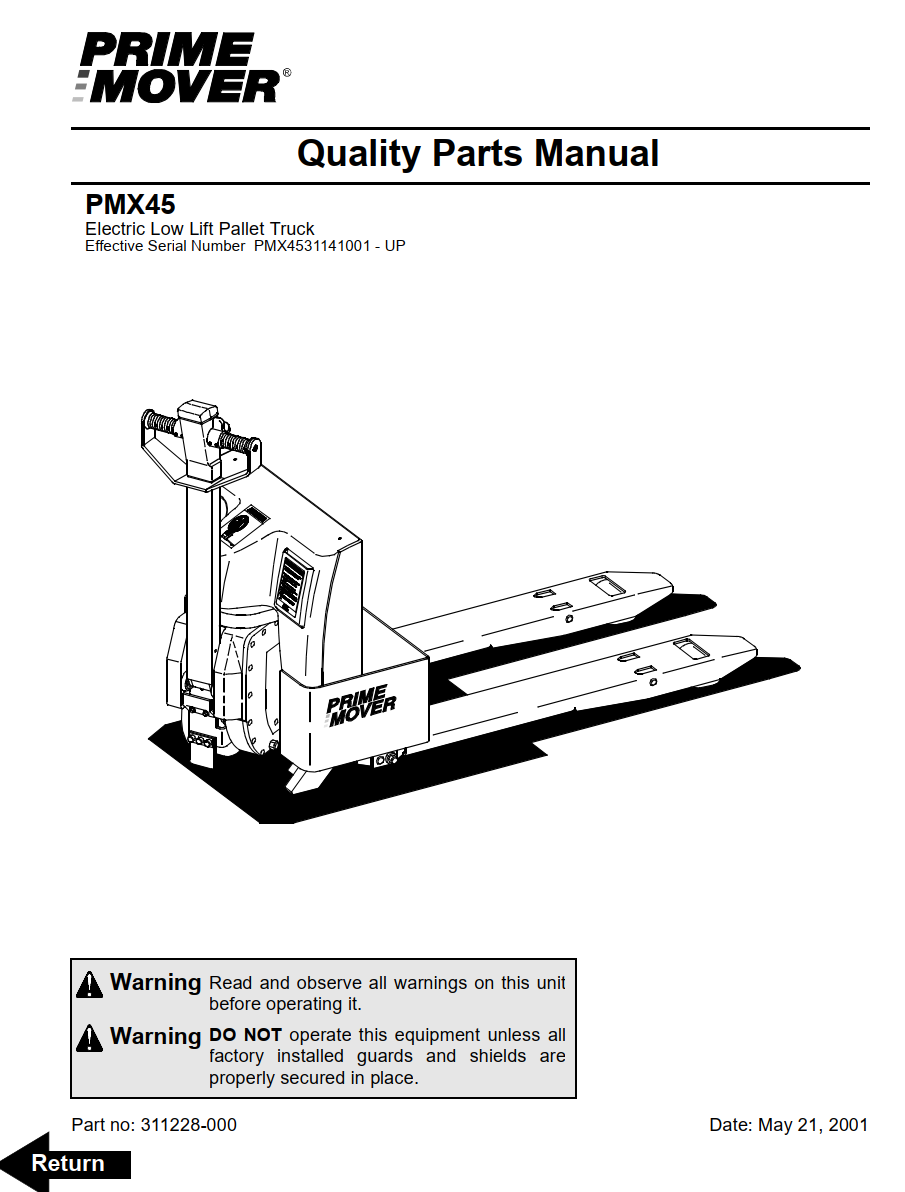 PRIME MOVER®

Quality Parts Manual

PMX45
Electric Low Lift Pallet Truck
Effective Serial Number PMX4531141001 - UP

PRIME MOVER

Warning Read and observe all warnings on this unit before operating it.

Warning DO NOT operate this equipment unless all factory installed guards and shields are properly secured in place.

Part no: 311228-000

Date: May 21, 2001

Return